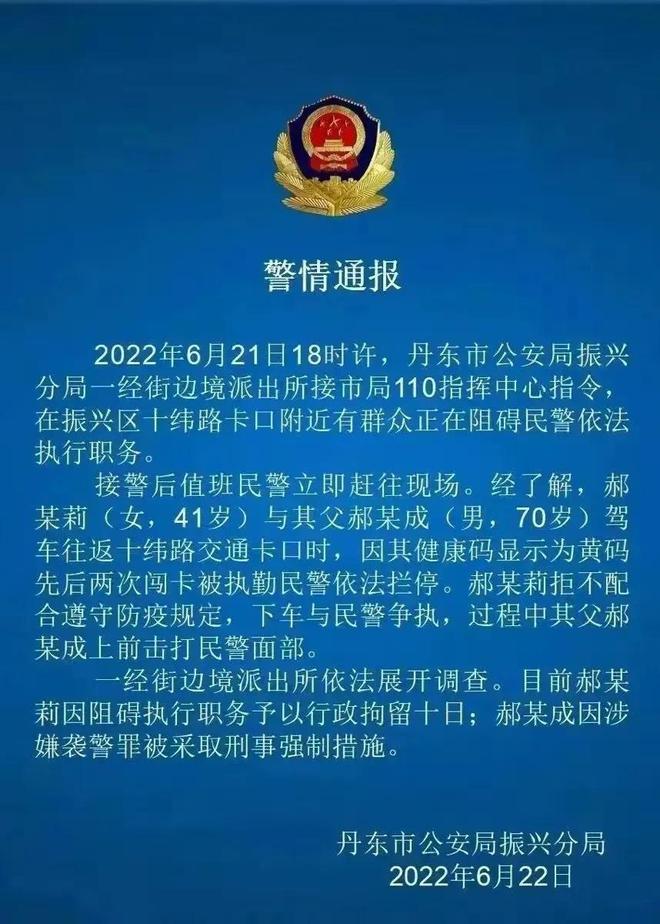 警情通报

2022年6月21日18时许，丹东市公安局振兴分局一经街边境派出所接市局110指挥中心指令，在振兴区十纬路卡口附近有群众正在阻碍民警依法执行职务。

接警后值班民警立即赶往现场。经了解，郝某莉（女，41岁）与其父郝某成（男，70岁）驾车往返十纬路交通卡口时，因其健康码显示为黄码先后两次闯卡被执勤民警依法拦停。郝某莉拒不配合遵守防疫规定，下车与民警争执，过程中其父郝某成上前击打民警面部。

一经街边境派出所依法展开调查。目前郝某莉因阻碍执行职务予以行政拘留十日；郝某成因涉嫌袭警罪被采取刑事强制措施。

丹东市公安局振兴分局
2022年6月22日